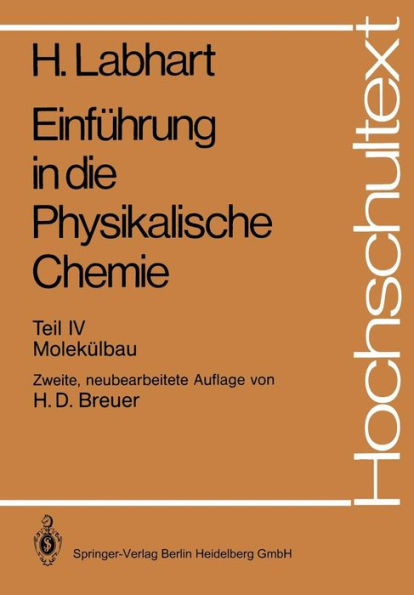 H. Labhart

Einführung in die Physikalische Chemie

Teil IV
Molekülbau

Zweite, neubearbeitete Auflage von
H. D. Breuer

Hochschultext

Springer-Verlag Berlin Heidelberg GmbH